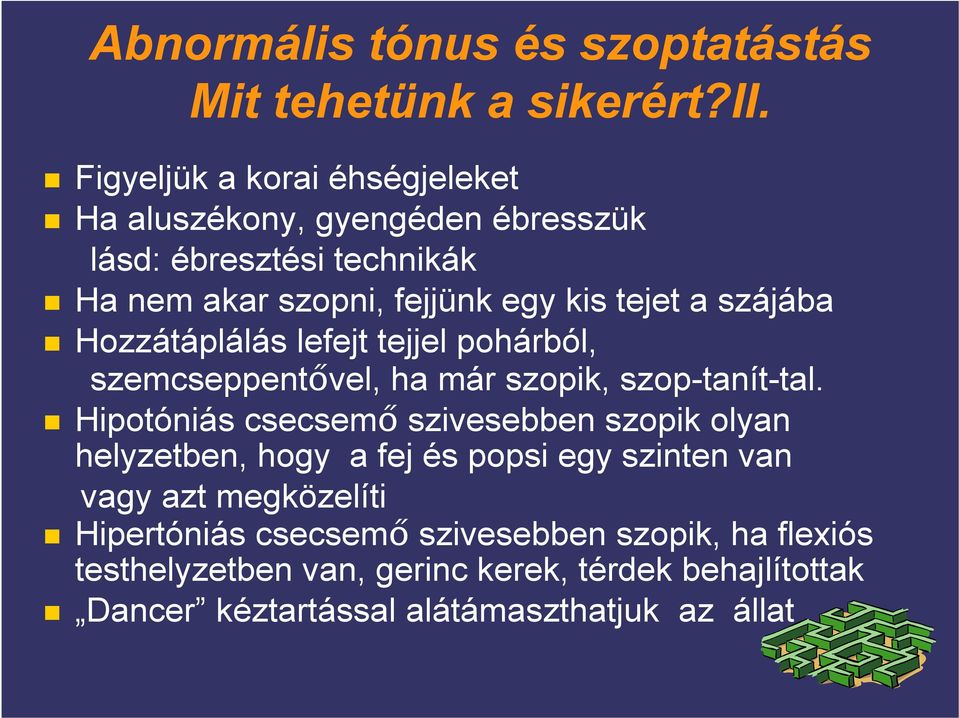 Abnormális tónus és szoptatástás Mit tehetünk a sikerért?II.

Figyeljük a korai éhségjeleket

Ha aluszékony, gyengéden ébresszük lásd: ébresztési technikák

Ha nem akar szopni, fejjünk egy kis tejet a szájába

Hozzátáplálás lefejt tejjel pohárból, szemcseppentővel, ha már szopik, szop-tanít-tal.

Hipotóniás csecsemő szivesebben szopik olyan helyzetben, hogy a fej és popsi egy szinten van vagy azt megközelíti

Hipertóniás csecsemő szivesebben szopik, ha flexiós testhelyzetben van, gerinc kerek, térdek behajlítottak

„Dancer” kéztartással alátámaszthatjuk az állat